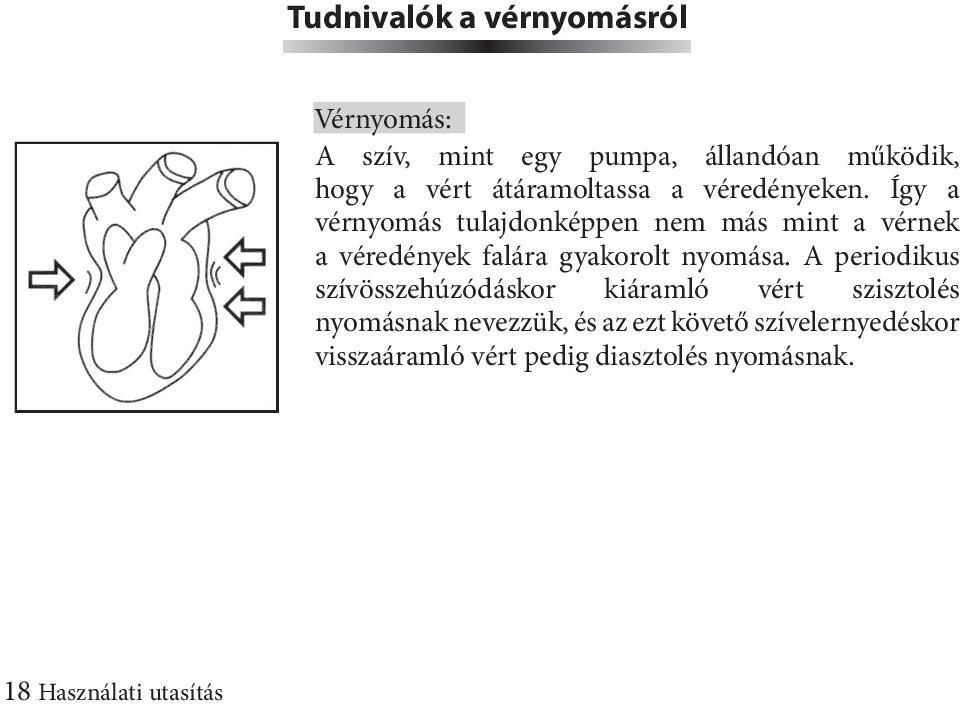 Tudnivalók a vérnyomásról

Vérnyomás:

A szív, mint egy pumpa, állandóan működik, hogy a vért átáramoltassa a véredényeken. Így a vérnyomás tulajdonképpen nem más mint a vérnek a véredények falára gyakorolt nyomása. A periodikus szívösszehúzódáskor kiáramló vért szisztolés nyomásnak nevezzük, és az ezt követő szívelernyedéskor visszaáramló vért pedig diasztolés nyomásnak.

18 Használati utasítás